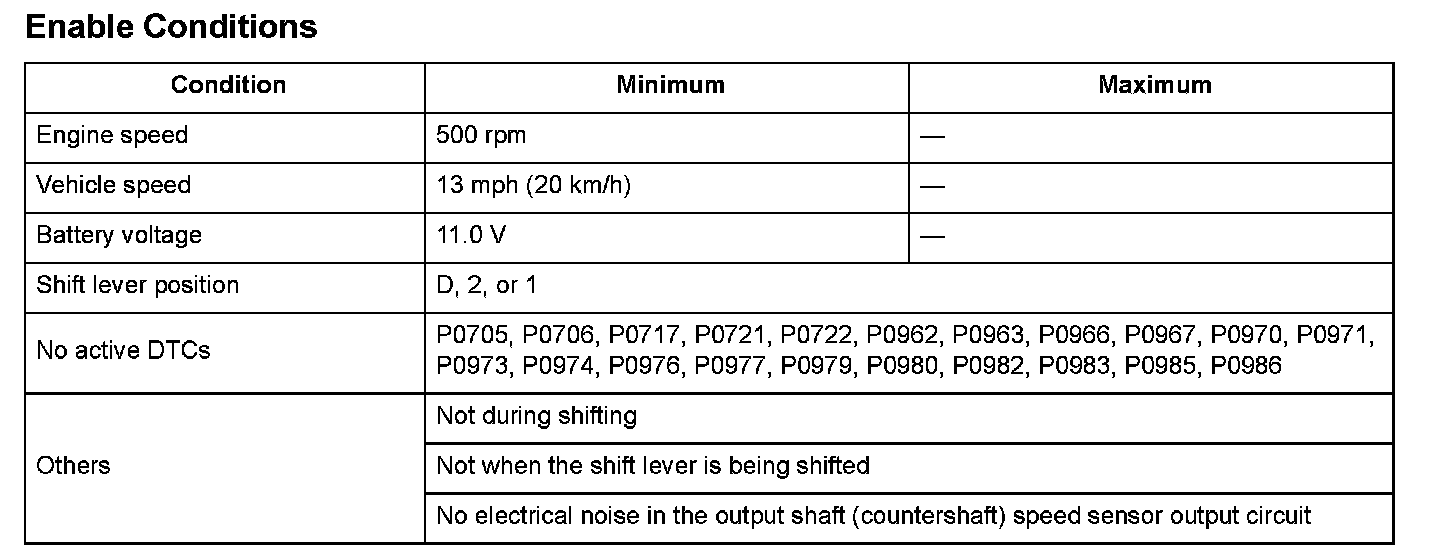 Enable Conditions

| Condition | Minimum | Maximum |
|---|---|---|
| Engine speed | 500 rpm | — |
| Vehicle speed | 13 mph (20 km/h) | — |
| Battery voltage | 11.0 V | — |
| Shift lever position | D, 2, or 1 | |
| No active DTCs | P0705, P0706, P0717, P0721, P0722, P0962, P0963, P0966, P0967, P0970, P0971, P0973, P0974, P0976, P0977, P0979, P0980, P0982, P0983, P0985, P0986 | |
| Others | Not during shifting | |
| | Not when the shift lever is being shifted | |
| | No electrical noise in the output shaft (countershaft) speed sensor output circuit | |